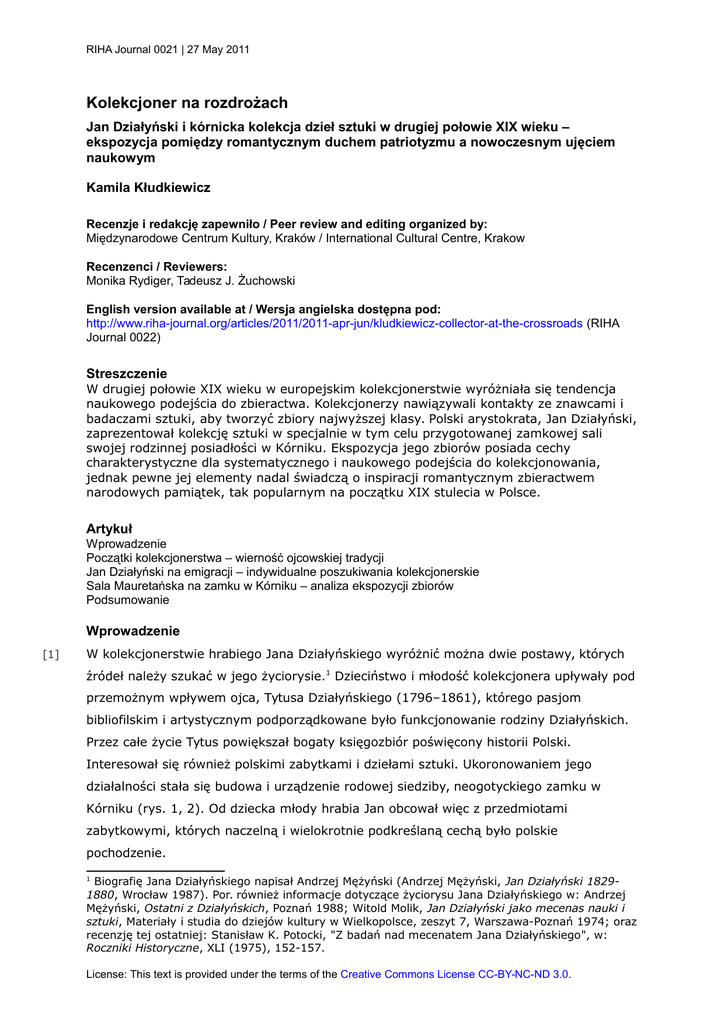 RIHA Journal 0021 | 27 May 2011

Kolekcjoner na rozdrożach

Jan Działyński i kórnicka kolekcja dzieł sztuki w drugiej połowie XIX wieku – ekspozycja pomiędzy romantycznym duchem patriotyzmu a nowoczesnym ujęciem naukowym

Kamila Kłudkiewicz

Recenzje i redakcję zapewniło / Peer review and editing organized by:
Międzynarodowe Centrum Kultury, Kraków / International Cultural Centre, Krakow

Recenzenci / Reviewers:
Monika Rydiger, Tadeusz J. Żuchowski

English version available at / Wersja angielska dostępna pod:
http://www.riha-journal.org/articles/2011/2011-apr-jun/kludkiewicz-collector-at-the-crossroads (RIHA Journal 0022)

Streszczenie
W drugiej połowie XIX wieku w europejskim kolekcjonerstwie wyróżniała się tendencja naukowego podejścia do zbieractwa. Kolekcjonerzy nawiązywali kontakty ze znawcami i badaczami sztuki, aby tworzyć zbiory najwyższej klasy. Polski arystokrata, Jan Działyński, zaprezentował kolekcję sztuki w specjalnie w tym celu przygotowanej zamkowej sali swojej rodzinnej posiadłości w Kórniku. Ekspozycja jego zbiorów posiada cechy charakterystyczne dla systematycznego i naukowego podejścia do kolekcjonowania, jednak pewne jej elementy nadal świadczą o inspiracji romantycznym zbieractwem narodowych pamiątek, tak popularnym na początku XIX stulecia w Polsce.

Artykuł
Wprowadzenie
Początki kolekcjonerstwa – wierność ojcowskiej tradycji
Jan Działyński na emigracji – indywidualne poszukiwania kolekcjonerskie
Sala Mauretańska na zamku w Kórniku – analiza ekspozycji zbiorów
Podsumowanie

Wprowadzenie

[1] W kolekcjonerstwie hrabiego Jana Działyńskiego wyróżnić można dwie postawy, których źródeł należy szukać w jego życiorysie.$^1$ Dzieciństwo i młodość kolekcjonera upływały pod przemożnym wpływem ojca, Tytusa Działyńskiego (1796–1861), którego pasjom bibliofilskim i artystycznym podporządkowane było funkcjonowanie rodziny Działyńskich. Przez całe życie Tytus powiększał bogaty księgozbiór poświęcony historii Polski. Interesował się również polskimi zabytkami i dziełami sztuki. Ukoronowaniem jego działalności stała się budowa i urządzenie rodowej siedziby, neogotyckiego zamku w Kórniku (rys. 1, 2). Od dziecka młody hrabia Jan obcował więc z przedmiotami zabytkowymi, których naczelną i wielokrotnie podkreślaną cechą było polskie pochodzenie.

$^1$ Biografię Jana Działyńskiego napisał Andrzej Mężyński (Andrzej Mężyński, Jan Działyński 1829-1880, Wrocław 1987). Por. również informacje dotyczące życiorysu Jana Działyńskiego w: Andrzej Mężyński, Ostatni z Działyńskich, Poznań 1988; Witold Molik, Jan Działyński jako mecenas nauki i sztuki, Materiały i studia do dziejów kultury w Wielkopolsce, zeszyt 7, Warszawa-Poznań 1974; oraz recenzję tej ostatniej: Stanisław K. Potocki, "Z badań nad mecenatem Jana Działyńskiego", w: Roczniki Historyczne, XLI (1975), 152-157.

License: This text is provided under the terms of the Creative Commons License CC-BY-NC-ND 3.0.